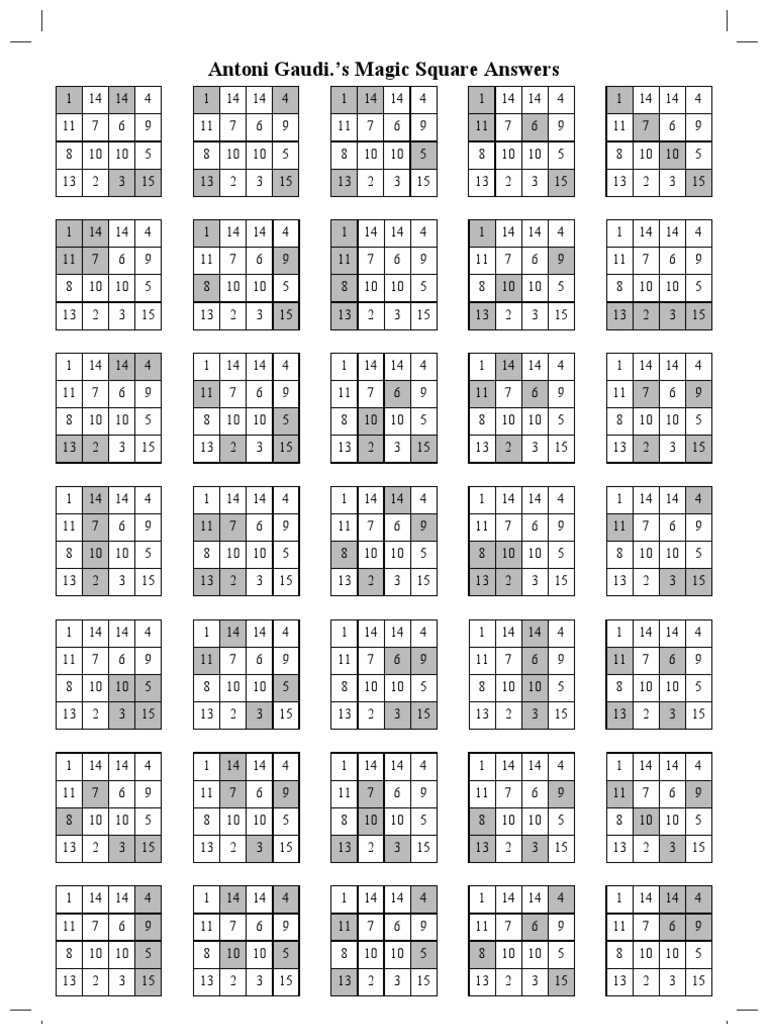 Antoni Gaudi.'s Magic Square Answers

| 1 | 14 | 14 | 4 |
|---|---|---|---|
| 11 | 7 | 6 | 9 |
| 8 | 10 | 10 | 5 |
| 13 | 2 | 3 | 15 |

| 1 | 14 | 14 | 4 |
|---|---|---|---|
| 11 | 7 | 6 | 9 |
| 8 | 10 | 10 | 5 |
| 13 | 2 | 3 | 15 |

| 1 | 14 | 14 | 4 |
|---|---|---|---|
| 11 | 7 | 6 | 9 |
| 8 | 10 | 10 | 5 |
| 13 | 2 | 3 | 15 |

| 1 | 14 | 14 | 4 |
|---|---|---|---|
| 11 | 7 | 6 | 9 |
| 8 | 10 | 10 | 5 |
| 13 | 2 | 3 | 15 |

| 1 | 14 | 14 | 4 |
|---|---|---|---|
| 11 | 7 | 6 | 9 |
| 8 | 10 | 10 | 5 |
| 13 | 2 | 3 | 15 |

| 1 | 14 | 14 | 4 |
|---|---|---|---|
| 11 | 7 | 6 | 9 |
| 8 | 10 | 10 | 5 |
| 13 | 2 | 3 | 15 |

| 1 | 14 | 14 | 4 |
|---|---|---|---|
| 11 | 7 | 6 | 9 |
| 8 | 10 | 10 | 5 |
| 13 | 2 | 3 | 15 |

| 1 | 14 | 14 | 4 |
|---|---|---|---|
| 11 | 7 | 6 | 9 |
| 8 | 10 | 10 | 5 |
| 13 | 2 | 3 | 15 |

| 1 | 14 | 14 | 4 |
|---|---|---|---|
| 11 | 7 | 6 | 9 |
| 8 | 10 | 10 | 5 |
| 13 | 2 | 3 | 15 |

| 1 | 14 | 14 | 4 |
|---|---|---|---|
| 11 | 7 | 6 | 9 |
| 8 | 10 | 10 | 5 |
| 13 | 2 | 3 | 15 |

| 1 | 14 | 14 | 4 |
|---|---|---|---|
| 11 | 7 | 6 | 9 |
| 8 | 10 | 10 | 5 |
| 13 | 2 | 3 | 15 |

| 1 | 14 | 14 | 4 |
|---|---|---|---|
| 11 | 7 | 6 | 9 |
| 8 | 10 | 10 | 5 |
| 13 | 2 | 3 | 15 |

| 1 | 14 | 14 | 4 |
|---|---|---|---|
| 11 | 7 | 6 | 9 |
| 8 | 10 | 10 | 5 |
| 13 | 2 | 3 | 15 |

| 1 | 14 | 14 | 4 |
|---|---|---|---|
| 11 | 7 | 6 | 9 |
| 8 | 10 | 10 | 5 |
| 13 | 2 | 3 | 15 |

| 1 | 14 | 14 | 4 |
|---|---|---|---|
| 11 | 7 | 6 | 9 |
| 8 | 10 | 10 | 5 |
| 13 | 2 | 3 | 15 |

| 1 | 14 | 14 | 4 |
|---|---|---|---|
| 11 | 7 | 6 | 9 |
| 8 | 10 | 10 | 5 |
| 13 | 2 | 3 | 15 |

| 1 | 14 | 14 | 4 |
|---|---|---|---|
| 11 | 7 | 6 | 9 |
| 8 | 10 | 10 | 5 |
| 13 | 2 | 3 | 15 |

| 1 | 14 | 14 | 4 |
|---|---|---|---|
| 11 | 7 | 6 | 9 |
| 8 | 10 | 10 | 5 |
| 13 | 2 | 3 | 15 |

| 1 | 14 | 14 | 4 |
|---|---|---|---|
| 11 | 7 | 6 | 9 |
| 8 | 10 | 10 | 5 |
| 13 | 2 | 3 | 15 |

| 1 | 14 | 14 | 4 |
|---|---|---|---|
| 11 | 7 | 6 | 9 |
| 8 | 10 | 10 | 5 |
| 13 | 2 | 3 | 15 |

| 1 | 14 | 14 | 4 |
|---|---|---|---|
| 11 | 7 | 6 | 9 |
| 8 | 10 | 10 | 5 |
| 13 | 2 | 3 | 15 |

| 1 | 14 | 14 | 4 |
|---|---|---|---|
| 11 | 7 | 6 | 9 |
| 8 | 10 | 10 | 5 |
| 13 | 2 | 3 | 15 |

| 1 | 14 | 14 | 4 |
|---|---|---|---|
| 11 | 7 | 6 | 9 |
| 8 | 10 | 10 | 5 |
| 13 | 2 | 3 | 15 |

| 1 | 14 | 14 | 4 |
|---|---|---|---|
| 11 | 7 | 6 | 9 |
| 8 | 10 | 10 | 5 |
| 13 | 2 | 3 | 15 |

| 1 | 14 | 14 | 4 |
|---|---|---|---|
| 11 | 7 | 6 | 9 |
| 8 | 10 | 10 | 5 |
| 13 | 2 | 3 | 15 |

| 1 | 14 | 14 | 4 |
|---|---|---|---|
| 11 | 7 | 6 | 9 |
| 8 | 10 | 10 | 5 |
| 13 | 2 | 3 | 15 |

| 1 | 14 | 14 | 4 |
|---|---|---|---|
| 11 | 7 | 6 | 9 |
| 8 | 10 | 10 | 5 |
| 13 | 2 | 3 | 15 |

| 1 | 14 | 14 | 4 |
|---|---|---|---|
| 11 | 7 | 6 | 9 |
| 8 | 10 | 10 | 5 |
| 13 | 2 | 3 | 15 |

| 1 | 14 | 14 | 4 |
|---|---|---|---|
| 11 | 7 | 6 | 9 |
| 8 | 10 | 10 | 5 |
| 13 | 2 | 3 | 15 |

| 1 | 14 | 14 | 4 |
|---|---|---|---|
| 11 | 7 | 6 | 9 |
| 8 | 10 | 10 | 5 |
| 13 | 2 | 3 | 15 |

| 1 | 14 | 14 | 4 |
|---|---|---|---|
| 11 | 7 | 6 | 9 |
| 8 | 10 | 10 | 5 |
| 13 | 2 | 3 | 15 |

| 1 | 14 | 14 | 4 |
|---|---|---|---|
| 11 | 7 | 6 | 9 |
| 8 | 10 | 10 | 5 |
| 13 | 2 | 3 | 15 |

| 1 | 14 | 14 | 4 |
|---|---|---|---|
| 11 | 7 | 6 | 9 |
| 8 | 10 | 10 | 5 |
| 13 | 2 | 3 | 15 |

| 1 | 14 | 14 | 4 |
|---|---|---|---|
| 11 | 7 | 6 | 9 |
| 8 | 10 | 10 | 5 |
| 13 | 2 | 3 | 15 |

| 1 | 14 | 14 | 4 |
|---|---|---|---|
| 11 | 7 | 6 | 9 |
| 8 | 10 | 10 | 5 |
| 13 | 2 | 3 | 15 |